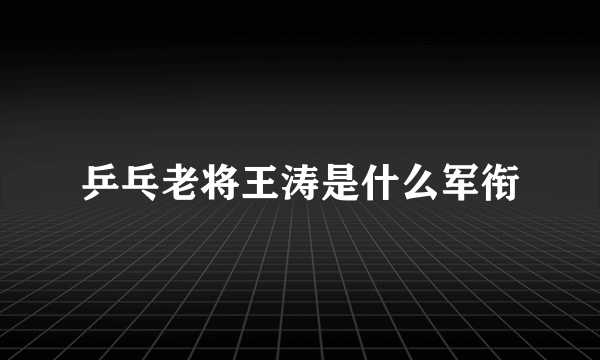 乒乓老将王涛是什么军衔